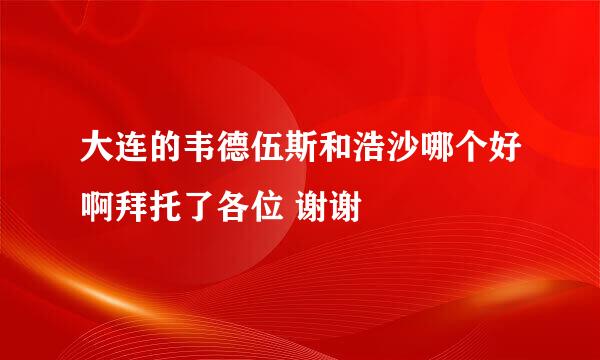 大连的韦德伍斯和浩沙哪个好啊拜托了各位 谢谢